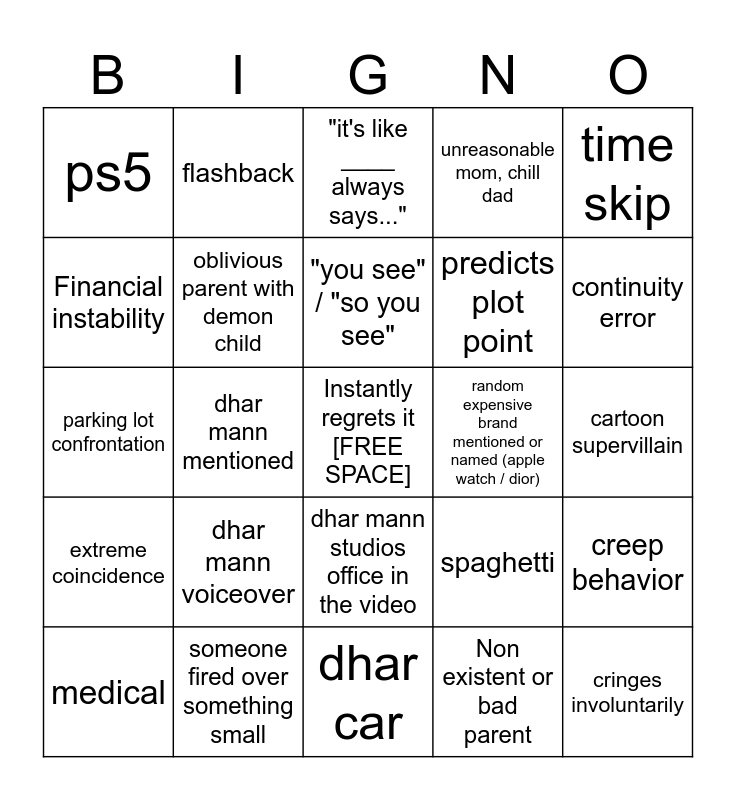 | B | I | G | N | O |
|---|---|---|---|---|
| ps5 | flashback | "it's like ____ always says..." | unreasonable mom, chill dad | time skip |
| Financial instability | oblivious parent with demon child | "you see" / "so you see" | predicts plot point | continuity error |
| parking lot confrontation | dhar mann mentioned | Instantly regrets it [FREE SPACE] | random expensive brand mentioned or named (apple watch / dior) | cartoon supervillain |
| extreme coincidence | dhar mann voiceover | dhar mann studios office in the video | spaghetti | creep behavior |
| medical | someone fired over something small | dhar car | Non existent or bad parent | cringes involuntarily |